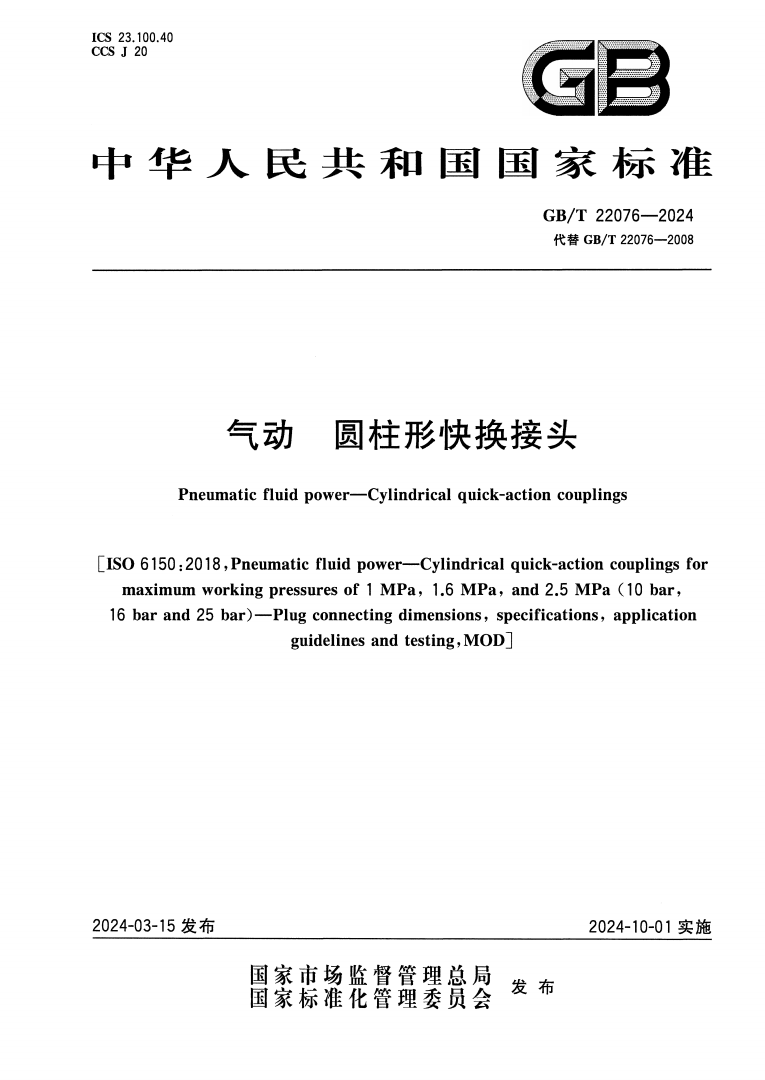 ICS 23.100.40
CCS J 20

GB

中华人民共和国国家标准

GB/T 22076—2024
代替 GB/T 22076—2008

气动　圆柱形快换接头

Pneumatic fluid power—Cylindrical quick-action couplings

[ISO 6150:2018, Pneumatic fluid power—Cylindrical quick-action couplings for maximum working pressures of 1 MPa, 1.6 MPa, and 2.5 MPa (10 bar, 16 bar and 25 bar)—Plug connecting dimensions, specifications, application guidelines and testing, MOD]

2024-03-15 发布

2024-10-01 实施

国家市场监督管理总局
国家标准化管理委员会
发布